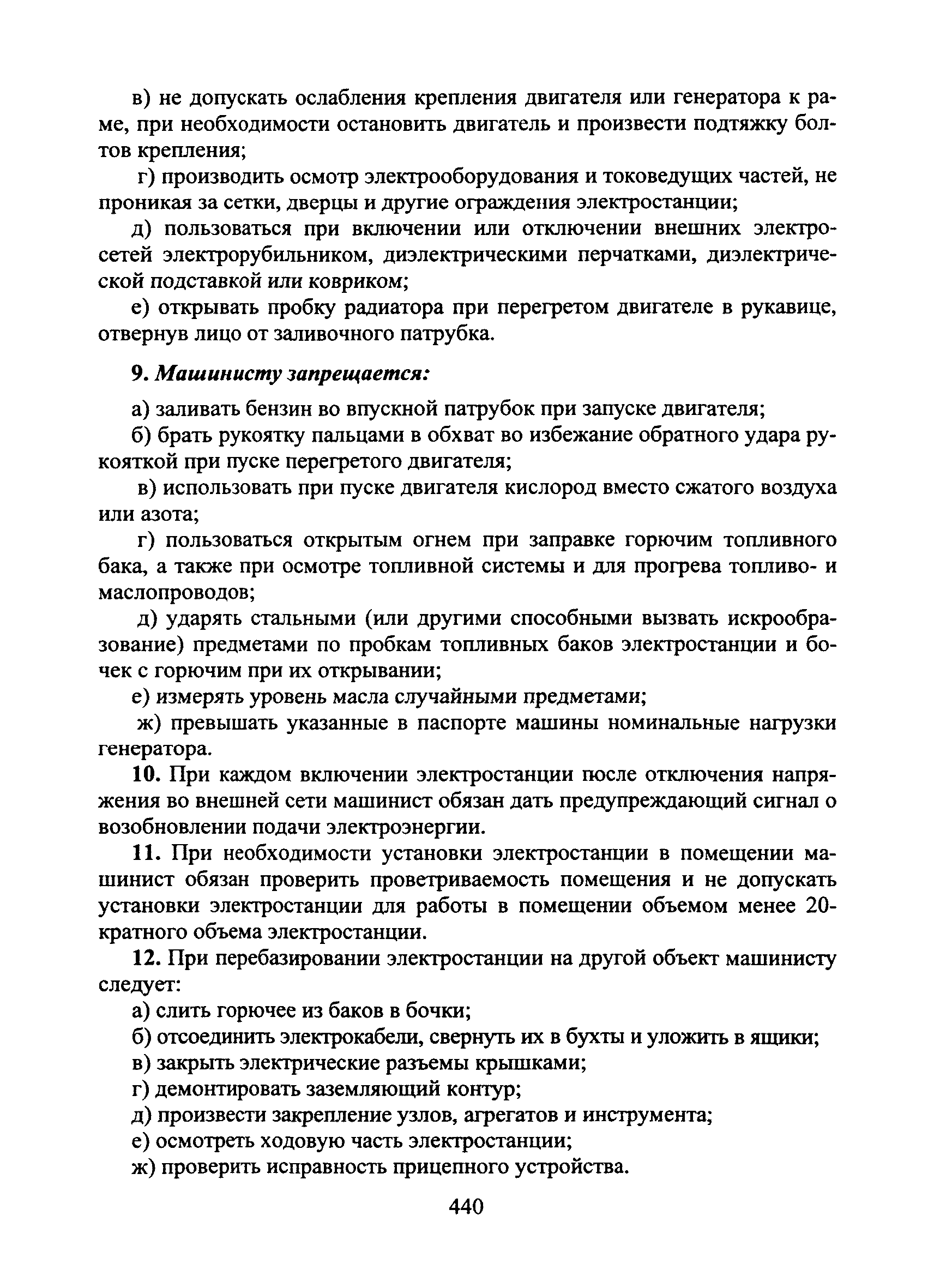 в) не допускать ослабления крепления двигателя или генератора к раме, при необходимости остановить двигатель и произвести подтяжку болтов крепления;

г) производить осмотр электрооборудования и токоведущих частей, не проникая за сетки, дверцы и другие ограждения электростанции;

д) пользоваться при включении или отключении внешних электросетей электрорубильником, диэлектрическими перчатками, диэлектрической подставкой или ковриком;

е) открывать пробку радиатора при перегретом двигателе в рукавице, отвернув лицо от заливочного патрубка.

9. Машинисту запрещается:

а) заливать бензин во впускной патрубок при запуске двигателя;

б) брать рукоятку пальцами в обхват во избежание обратного удара рукояткой при пуске перегретого двигателя;

в) использовать при пуске двигателя кислород вместо сжатого воздуха или азота;

г) пользоваться открытым огнем при заправке горючим топливного бака, а также при осмотре топливной системы и для прогрева топливо- и маслопроводов;

д) ударять стальными (или другими способными вызвать искрообразование) предметами по пробкам топливных баков электростанции и бочек с горючим при их открывании;

е) измерять уровень масла случайными предметами;

ж) превышать указанные в паспорте машины номинальные нагрузки генератора.

10. При каждом включении электростанции после отключения напряжения во внешней сети машинист обязан дать предупреждающий сигнал о возобновлении подачи электроэнергии.

11. При необходимости установки электростанции в помещении машинист обязан проверить проветриваемость помещения и не допускать установки электростанции для работы в помещении объемом менее 20-кратного объема электростанции.

12. При перебазировании электростанции на другой объект машинисту следует:

а) слить горючее из баков в бочки;

б) отсоединить электрокабели, свернуть их в бухты и уложить в ящики;

в) закрыть электрические разъемы крышками;

г) демонтировать заземляющий контур;

д) произвести закрепление узлов, агрегатов и инструмента;

е) осмотреть ходовую часть электростанции;

ж) проверить исправность прицепного устройства.

440